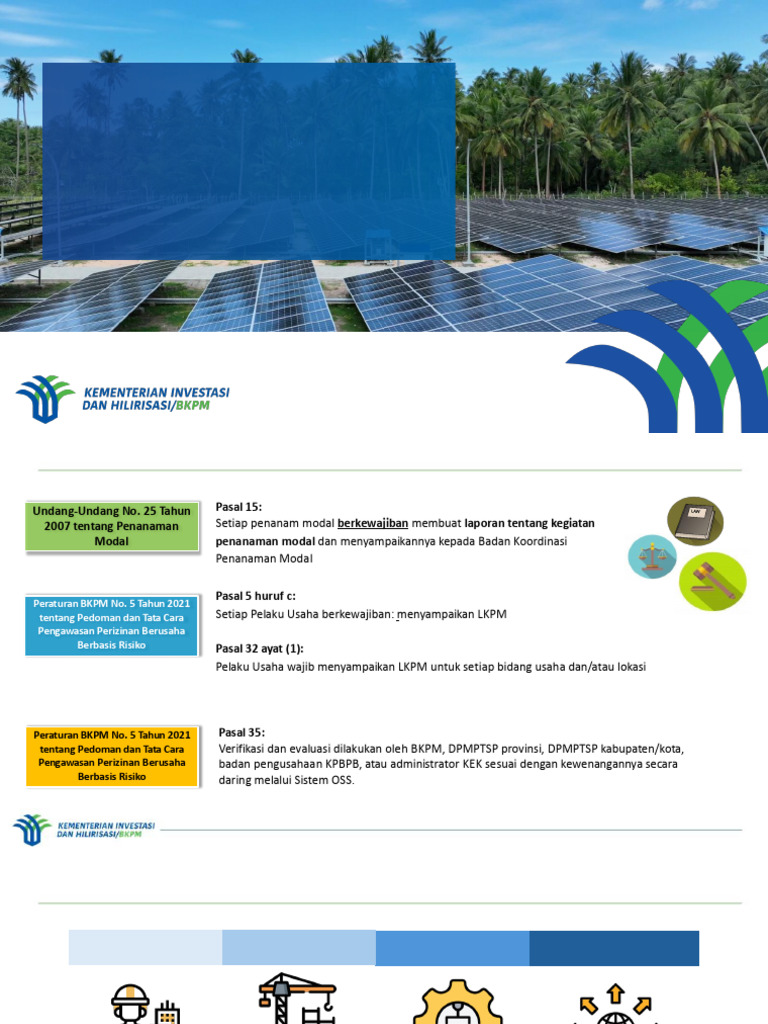 KEMENTERIAN INVESTASI DAN HILIRISASI/BKPM

Undang-Undang No. 25 Tahun 2007 tentang Penanaman Modal

Pasal 15:
Setiap penanam modal berkewajiban membuat laporan tentang kegiatan penanaman modal dan menyampaikannya kepada Badan Koordinasi Penanaman Modal

LAW

Peraturan BKPM No. 5 Tahun 2021 tentang Pedoman dan Tata Cara Pengawasan Perizinan Berusaha Berbasis Risiko

Pasal 5 huruf c:
Setiap Pelaku Usaha berkewajiban: menyampaikan LKPM

Pasal 32 ayat (1):
Pelaku Usaha wajib menyampaikan LKPM untuk setiap bidang usaha dan/atau lokasi

Peraturan BKPM No. 5 Tahun 2021 tentang Pedoman dan Tata Cara Pengawasan Perizinan Berusaha Berbasis Risiko

Pasal 35:
Verifikasi dan evaluasi dilakukan oleh BKPM, DPMPTSP provinsi, DPMPTSP kabupaten/kota, badan pengusahaan KPBPB, atau administrator KEK sesuai dengan kewenangannya secara daring melalui Sistem OSS.

KEMENTERIAN INVESTASI DAN HILIRISASI/BKPM